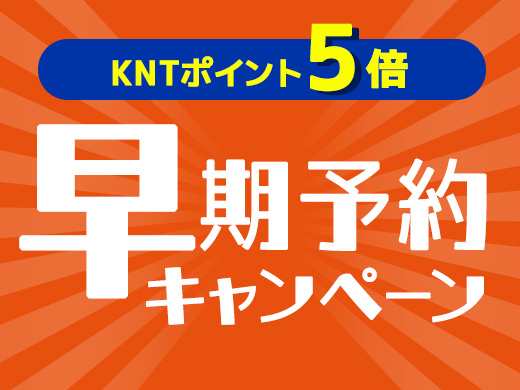 KNTポイント5倍

早期予約
キャンペーン